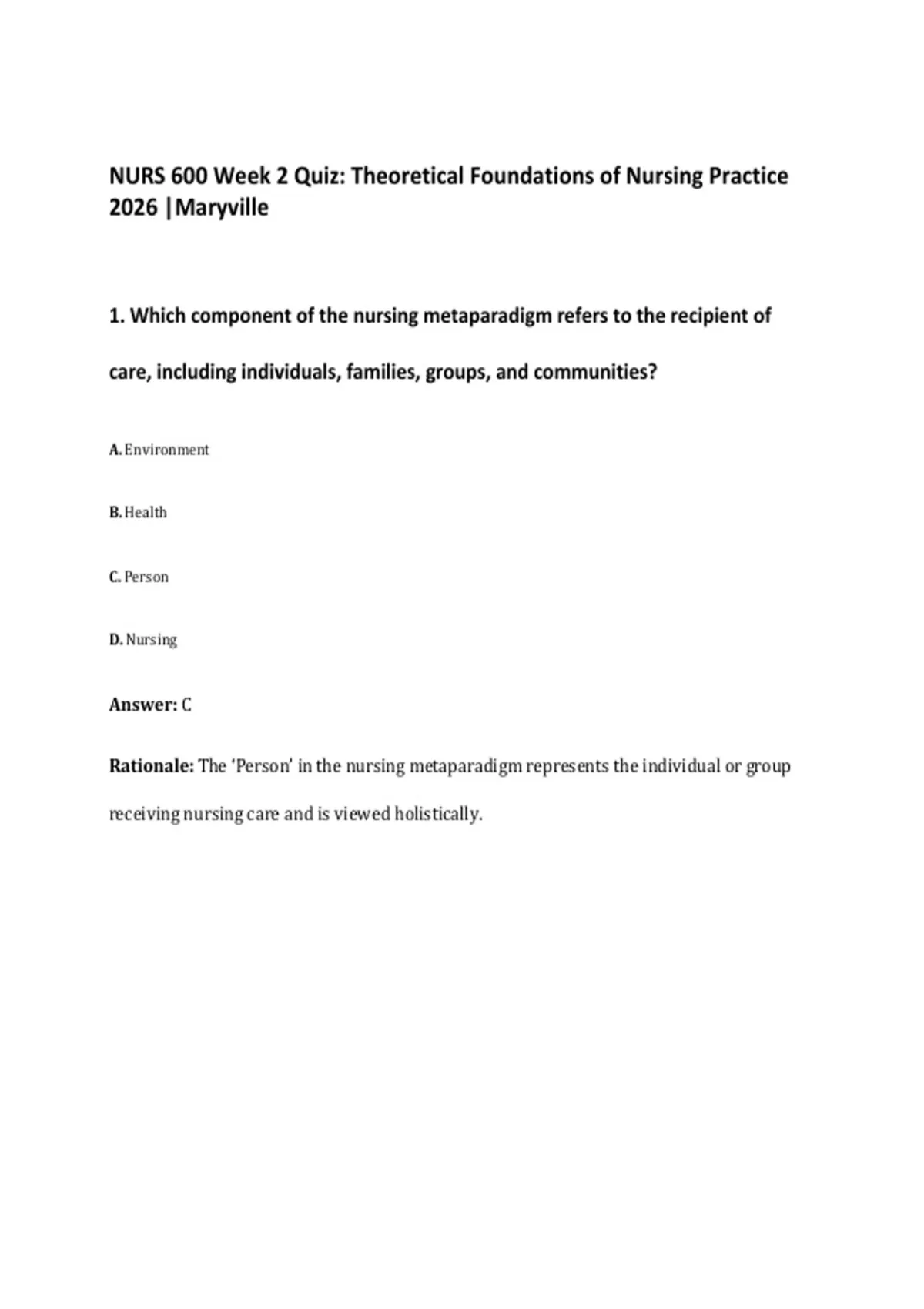 NURS 600 Week 2 Quiz: Theoretical Foundations of Nursing Practice 2026 |Maryville

1. Which component of the nursing metaparadigm refers to the recipient of care, including individuals, families, groups, and communities?

A. Environment

B. Health

C. Person

D. Nursing

Answer: C

Rationale: The 'Person' in the nursing metaparadigm represents the individual or group receiving nursing care and is viewed holistically.